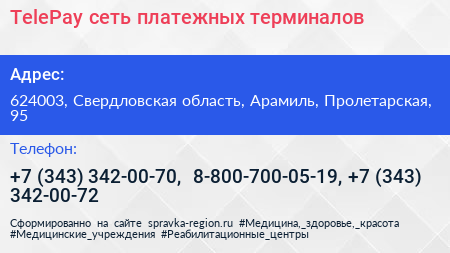 TelePay сеть платежных терминалов

Адрес:

624003, Свердловская область, Арамиль, Пролетарская, 95

Телефон:

+7 (343) 342-00-70, 8-800-700-05-19, +7 (343) 342-00-72

Сформированно на сайте spravka-region.ru #Медицина,_здоровье,_красота #Медицинские_учреждения #Реабилитационные_центры